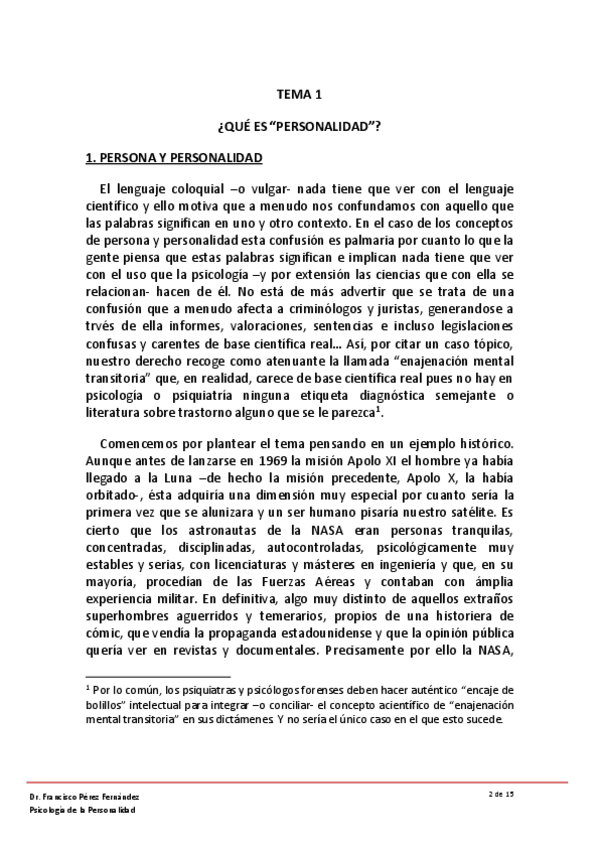 TEMA 1

¿QUÉ ES “PERSONALIDAD”?

1. PERSONA Y PERSONALIDAD

El lenguaje coloquial –o vulgar- nada tiene que ver con el lenguaje científico y ello motiva que a menudo nos confundamos con aquello que las palabras significan en uno y otro contexto. En el caso de los conceptos de persona y personalidad esta confusión es palmaria por cuanto lo que la gente piensa que estas palabras significan e implican nada tiene que ver con el uso que la psicología –y por extensión las ciencias que con ella se relacionan- hacen de él. No está de más advertir que se trata de una confusión que a menudo afecta a criminólogos y juristas, generandose a trvés de ella informes, valoraciones, sentencias e incluso legislaciones confusas y carentes de base científica real… Así, por citar un caso tópico, nuestro derecho recoge como atenuante la llamada “enajenación mental transitoria” que, en realidad, carece de base científica real pues no hay en psicología o psiquiatría ninguna etiqueta diagnóstica semejante o literatura sobre trastorno alguno que se le parezca$^1$.

Comencemos por plantear el tema pensando en un ejemplo histórico. Aunque antes de lanzarse en 1969 la misión Apolo XI el hombre ya había llegado a la Luna –de hecho la misión precedente, Apolo X, la había orbitado-, ésta adquiría una dimensión muy especial por cuanto sería la primera vez que se alunizara y un ser humano pisaría nuestro satélite. Es cierto que los astronautas de la NASA eran personas tranquilas, concentradas, disciplinadas, autocontroladas, psicológicamente muy estables y serias, con licenciaturas y másteres en ingeniería y que, en su mayoría, procedían de las Fuerzas Aéreas y contaban con ámplia experiencia militar. En definitiva, algo muy distinto de aquellos extraños superhombres aguerridos y temerarios, propios de una historiera de cómic, que vendía la propaganda estadounidense y que la opinión pública quería ver en revistas y documentales. Precisamente por ello la NASA,

$^1$ Por lo común, los psiquiatras y psicólogos forenses deben hacer auténtico “encaje de bolillos” intelectual para integrar –o conciliar- el concepto acientífico de “enajenación mental transitoria” en sus dictámenes. Y no sería el único caso en el que esto sucede.

Dr. Francisco Pérez Fernández
Psicología de la Personalidad

2 de 15